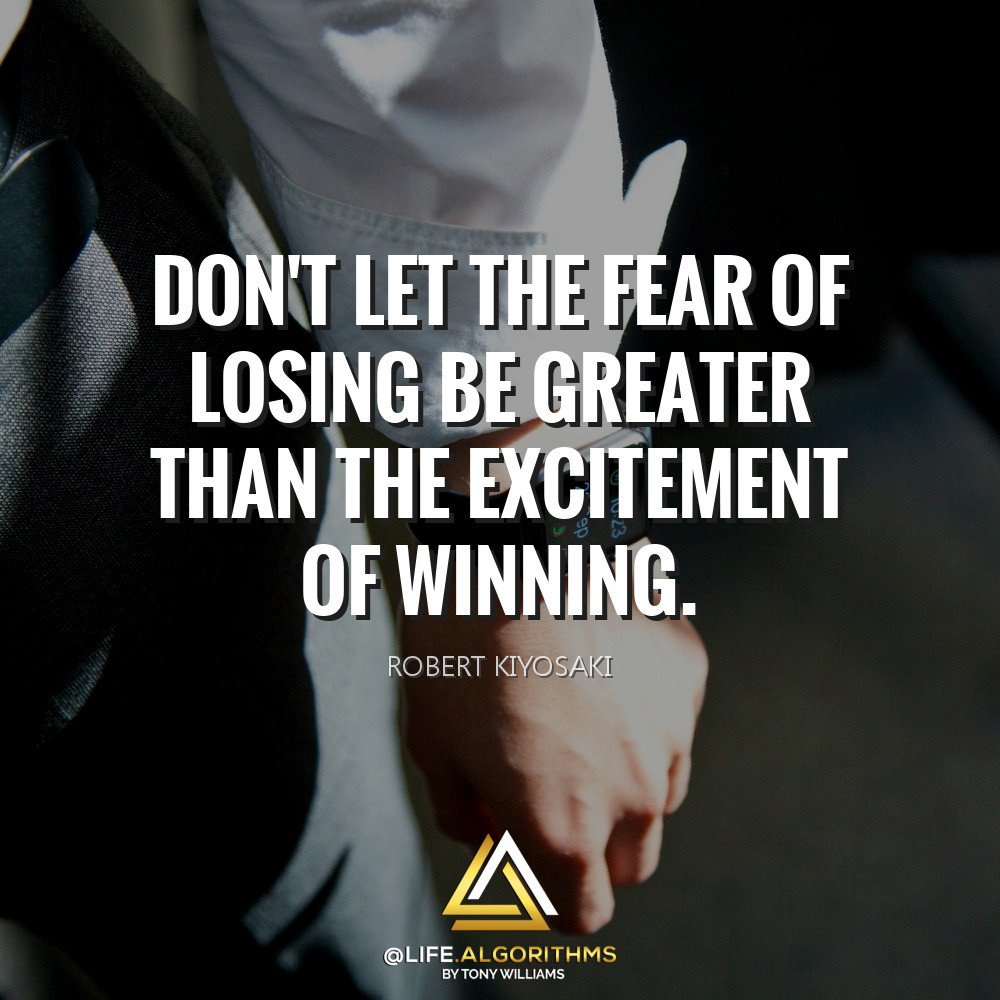 DON'T LET THE FEAR OF LOSING BE GREATER THAN THE EXCITEMENT OF WINNING.

ROBERT KIYOSAKI

@LIFE.ALGORITHMS
BY TONY WILLIAMS